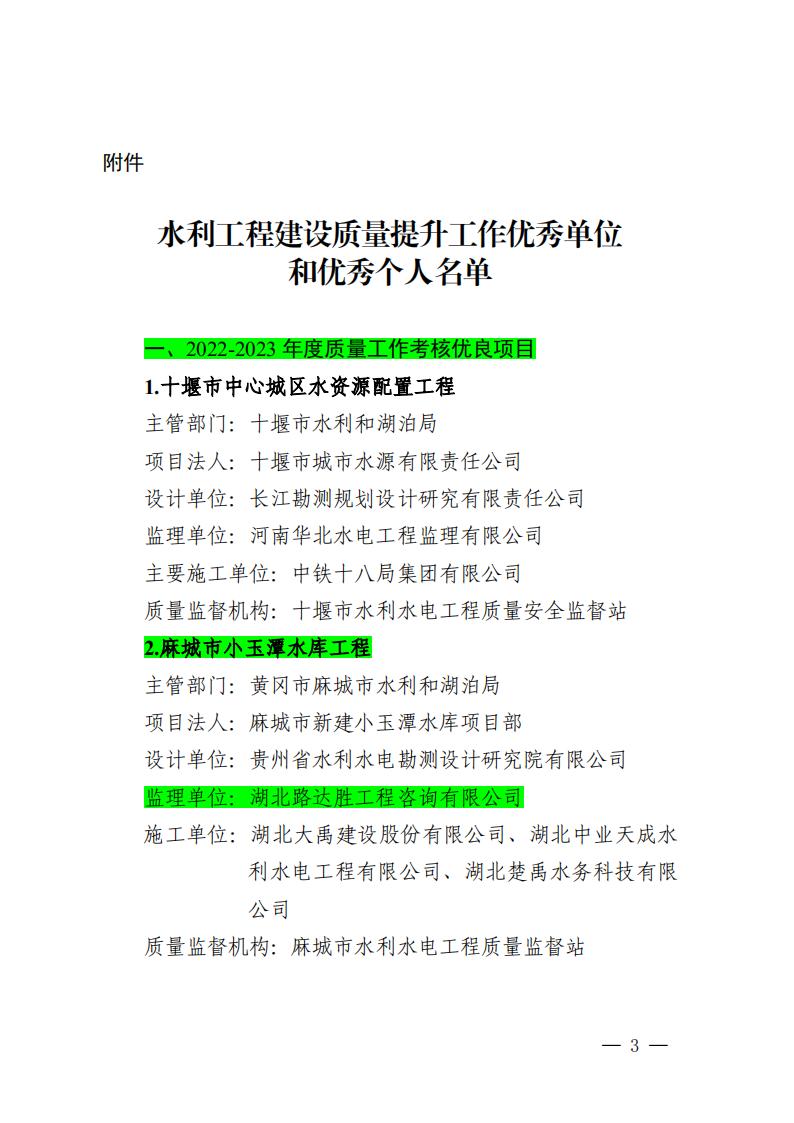 附件

水利工程建设质量提升工作优秀单位和优秀个人名单

一、2022-2023 年度质量工作考核优良项目

1.十堰市中心城区水资源配置工程

主管部门：十堰市水利和湖泊局

项目法人：十堰市城市水源有限责任公司

设计单位：长江勘测规划设计研究有限责任公司

监理单位：河南华北水电工程监理有限公司

主要施工单位：中铁十八局集团有限公司

质量监督机构：十堰市水利水电工程质量安全监督站

2.麻城市小玉潭水库工程

主管部门：黄冈市麻城市水利和湖泊局

项目法人：麻城市新建小玉潭水库项目部

设计单位：贵州省水利水电勘测设计研究院有限公司

监理单位：湖北路达胜工程咨询有限公司

施工单位：湖北大禹建设股份有限公司、湖北中业天成水利水电工程有限公司、湖北楚禹水务科技有限公司

质量监督机构：麻城市水利水电工程质量监督站

— 3 —